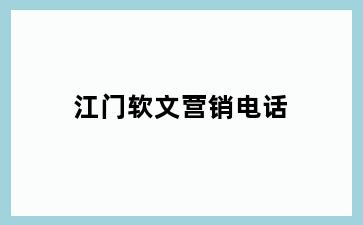 江门软文营销电话